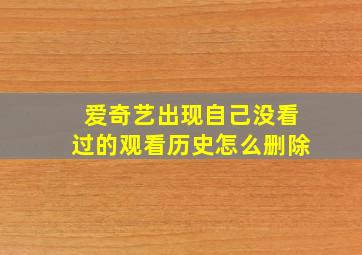 爱奇艺出现自己没看过的观看历史怎么删除